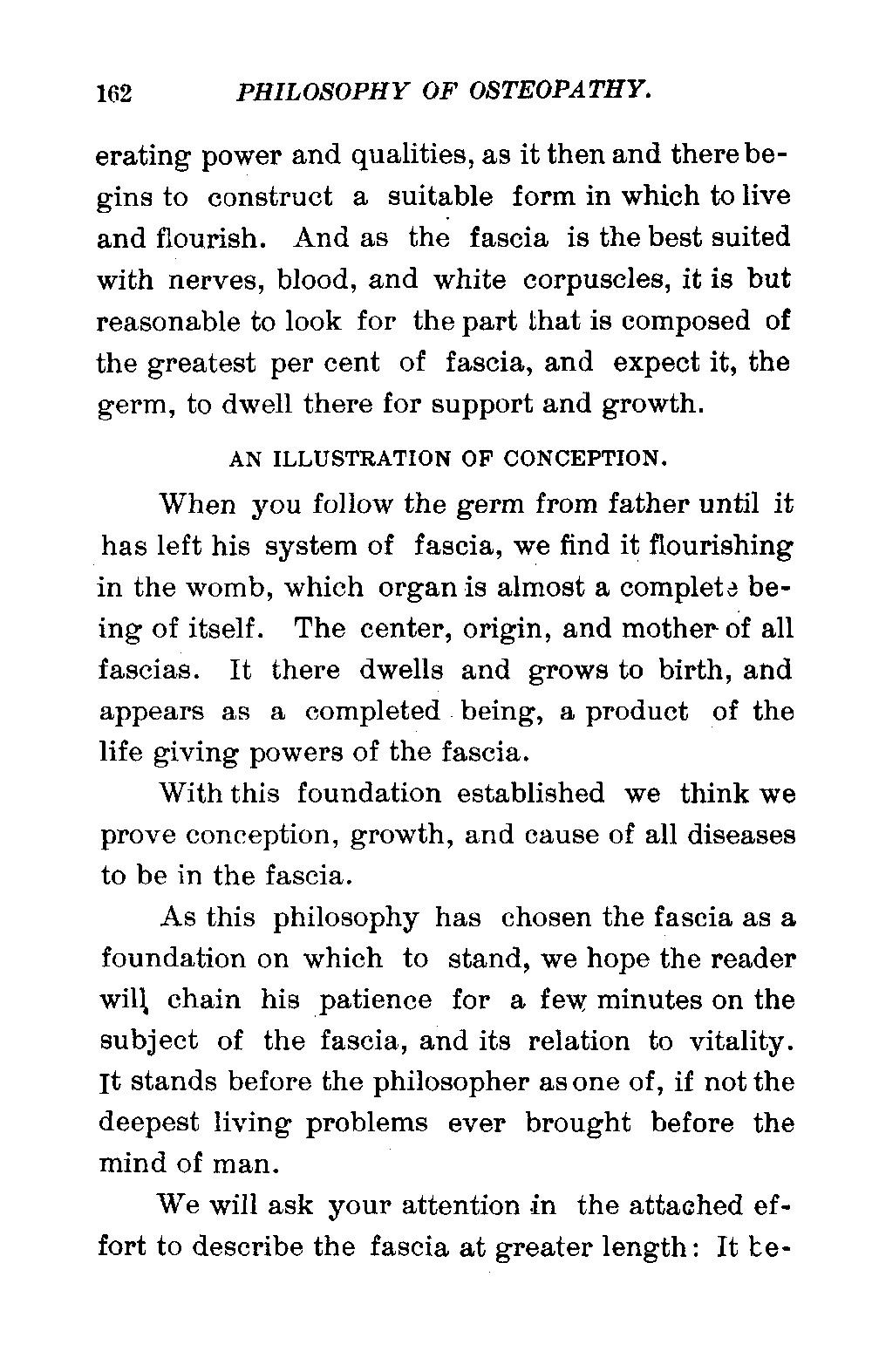 162 PHILOSOPHY OF OSTEOPATHY.

erating power and qualities, as it then and there begins to construct a suitable form in which to live and flourish. And as the fascia is the best suited with nerves, blood, and white corpuscles, it is but reasonable to look for the part that is composed of the greatest per cent of fascia, and expect it, the germ, to dwell there for support and growth.

AN ILLUSTRATION OF CONCEPTION.

When you follow the germ from father until it has left his system of fascia, we find it flourishing in the womb, which organ is almost a complete being of itself. The center, origin, and mother of all fascias. It there dwells and grows to birth, and appears as a completed being, a product of the life giving powers of the fascia.

With this foundation established we think we prove conception, growth, and cause of all diseases to be in the fascia.

As this philosophy has chosen the fascia as a foundation on which to stand, we hope the reader will chain his patience for a few minutes on the subject of the fascia, and its relation to vitality. It stands before the philosopher as one of, if not the deepest living problems ever brought before the mind of man.

We will ask your attention in the attached effort to describe the fascia at greater length: It be-